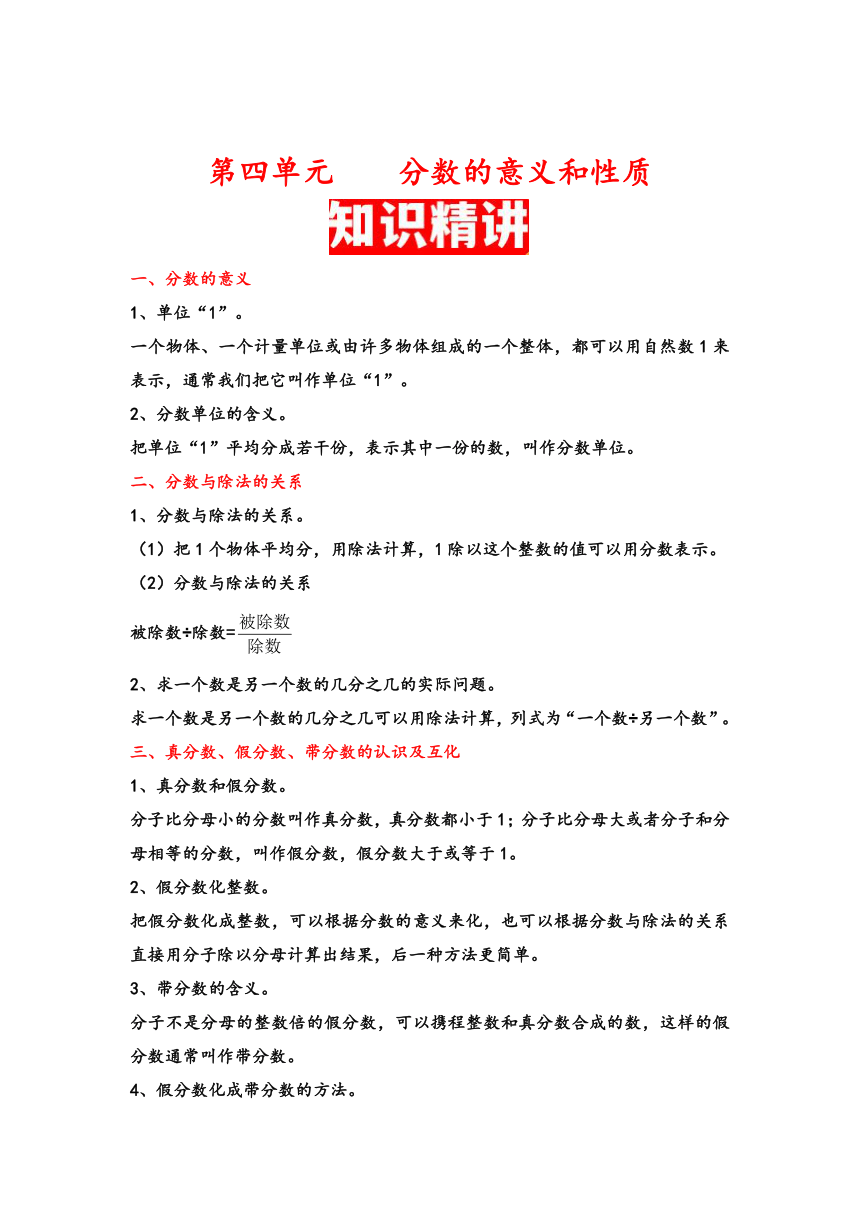 第四单元　　分数的意义和性质

知识精讲

一、分数的意义

1、单位“1”。

一个物体、一个计量单位或由许多物体组成的一个整体，都可以用自然数 1 来表示，通常我们把它叫作单位“1”。

2、分数单位的含义。

把单位“1”平均分成若干份，表示其中一份的数，叫作分数单位。

二、分数与除法的关系

1、分数与除法的关系。

（1）把 1 个物体平均分，用除法计算，1 除以这个整数的值可以用分数表示。

（2）分数与除法的关系

被除数÷除数=$\frac{被除数}{除数}$

2、求一个数是另一个数的几分之几的实际问题。

求一个数是另一个数的几分之几可以用除法计算，列式为“一个数÷另一个数”。

三、真分数、假分数、带分数的认识及互化

1、真分数和假分数。

分子比分母小的分数叫作真分数，真分数都小于 1；分子比分母大或者分子和分母相等的分数，叫作假分数，假分数大于或等于 1。

2、假分数化整数。

把假分数化成整数，可以根据分数的意义来化，也可以根据分数与除法的关系直接用分子除以分母计算出结果，后一种方法更简单。

3、带分数的含义。

分子不是分母的整数倍的假分数，可以携程整数和真分数合成的数，这样的假分数通常叫作带分数。

4、假分数化成带分数的方法。